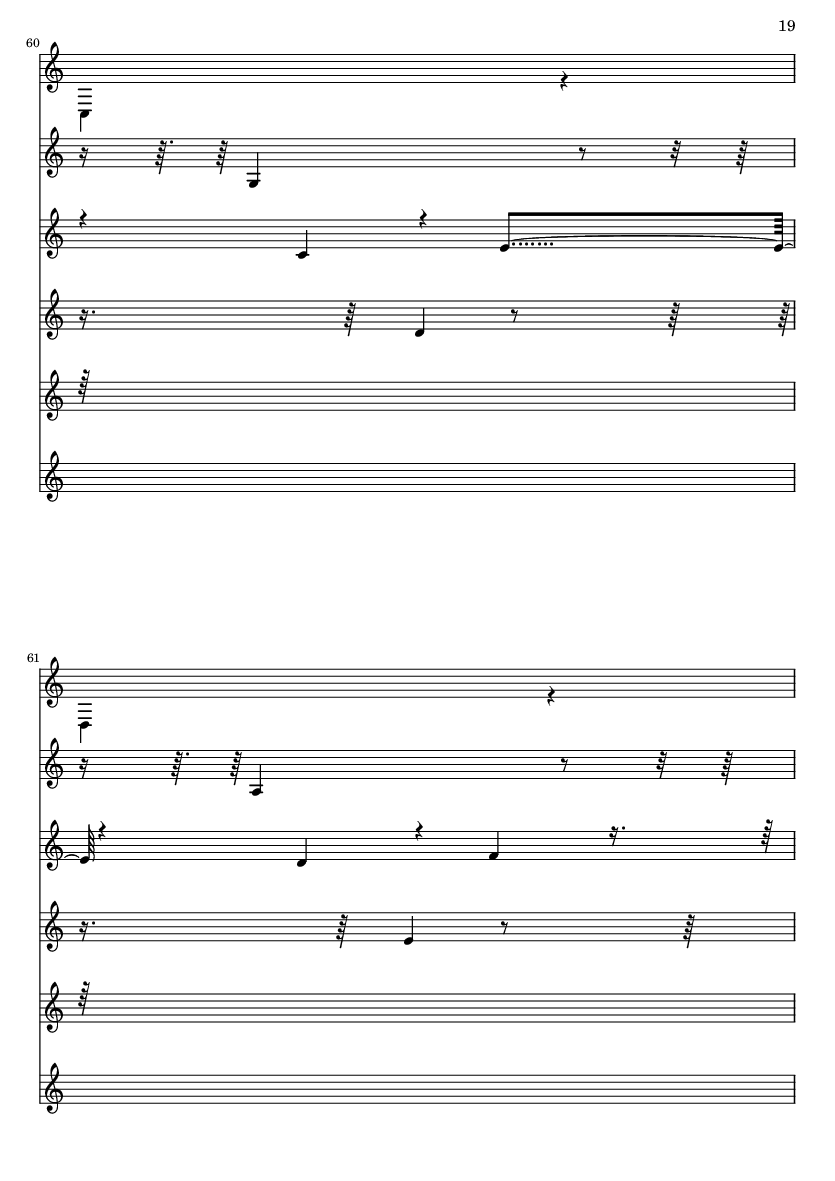 19

60

61